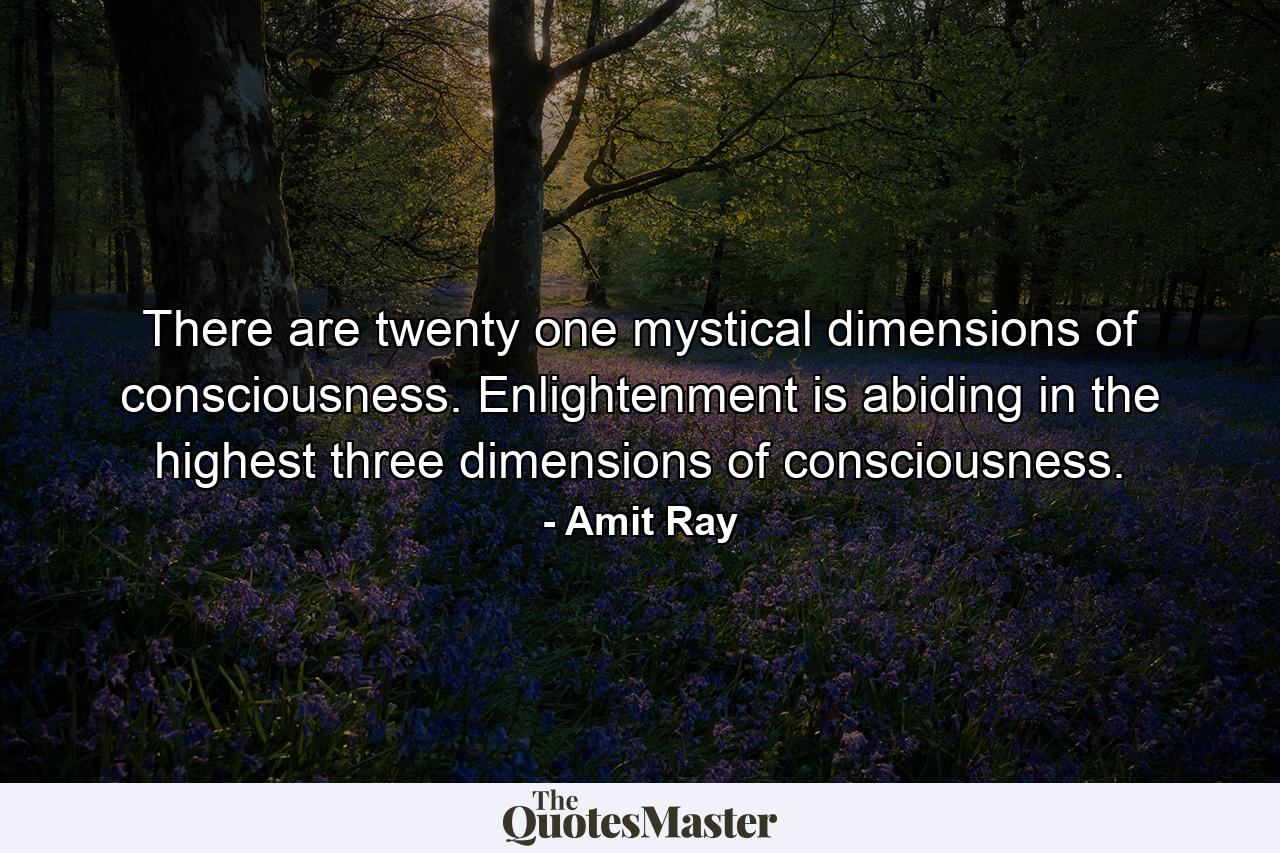 There are twenty one mystical dimensions of consciousness. Enlightenment is abiding in the highest three dimensions of consciousness.
- Amit Ray

The QuotesMaster